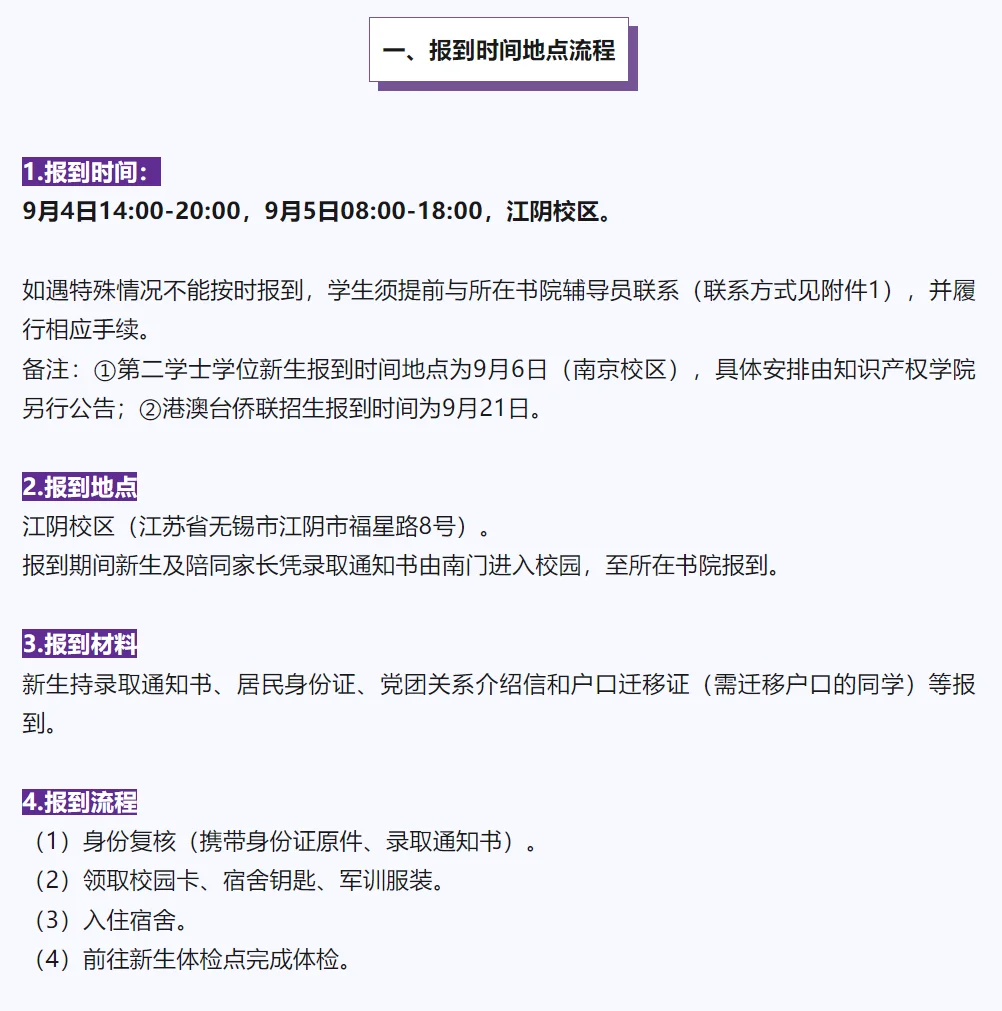 一、报到时间地点流程

1.报到时间：
9月4日14:00-20:00，9月5日08:00-18:00，江阴校区。

如遇特殊情况不能按时报到，学生须提前与所在书院辅导员联系（联系方式见附件1），并履行相应手续。
备注：①第二学士学位新生报到时间地点为9月6日（南京校区），具体安排由知识产权学院另行公告；②港澳台侨联招生报到时间为9月21日。

2.报到地点
江阴校区（江苏省无锡市江阴市福星路8号）。
报到期间新生及陪同家长凭录取通知书由南门进入校园，至所在书院报到。

3.报到材料
新生持录取通知书、居民身份证、党团关系介绍信和户口迁移证（需迁移户口的同学）等报到。

4.报到流程
（1）身份复核（携带身份证原件、录取通知书）。
（2）领取校园卡、宿舍钥匙、军训服装。
（3）入住宿舍。
（4）前往新生体检点完成体检。